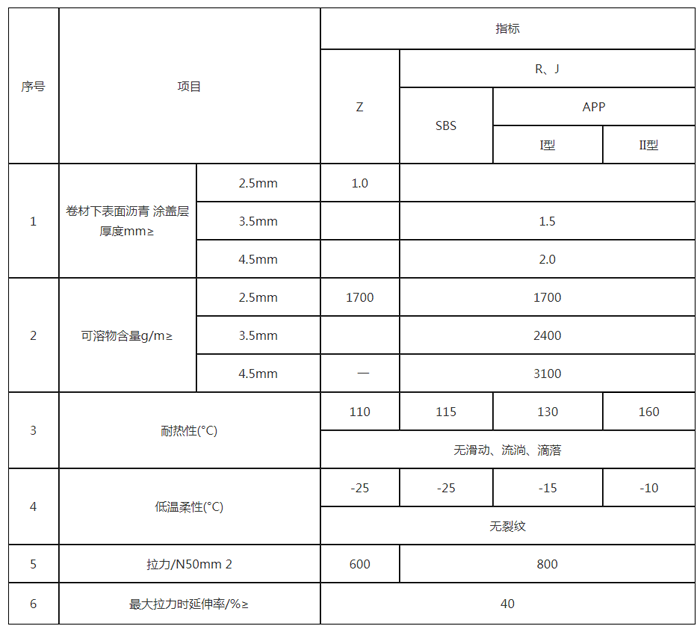 | 序号 | 项目 | | 指标 | | | |
|---|---|---|---|---|---|---|
| | | | Z | R、J | | |
| | | | | SBS | APP | |
| | | | | | I型 | II型 |
| 1 | 卷材下表面沥青 涂盖层厚度mm≥ | 2.5mm | 1.0 | | | |
| | | 3.5mm | | 1.5 | | |
| | | 4.5mm | | 2.0 | | |
| 2 | 可溶物含量g/m≥ | 2.5mm | 1700 | 1700 | | |
| | | 3.5mm | | 2400 | | |
| | | 4.5mm | — | 3100 | | |
| 3 | 耐热性(°C) | | 110 | 115 | 130 | 160 |
| | | | 无滑动、流淌、滴落 | | | |
| 4 | 低温柔性(°C) | | -25 | -25 | -15 | -10 |
| | | | 无裂纹 | | | |
| 5 | 拉力/N50mm 2 | | 600 | 800 | | |
| 6 | 最大拉力时延伸率/%≥ | | 40 | | | |